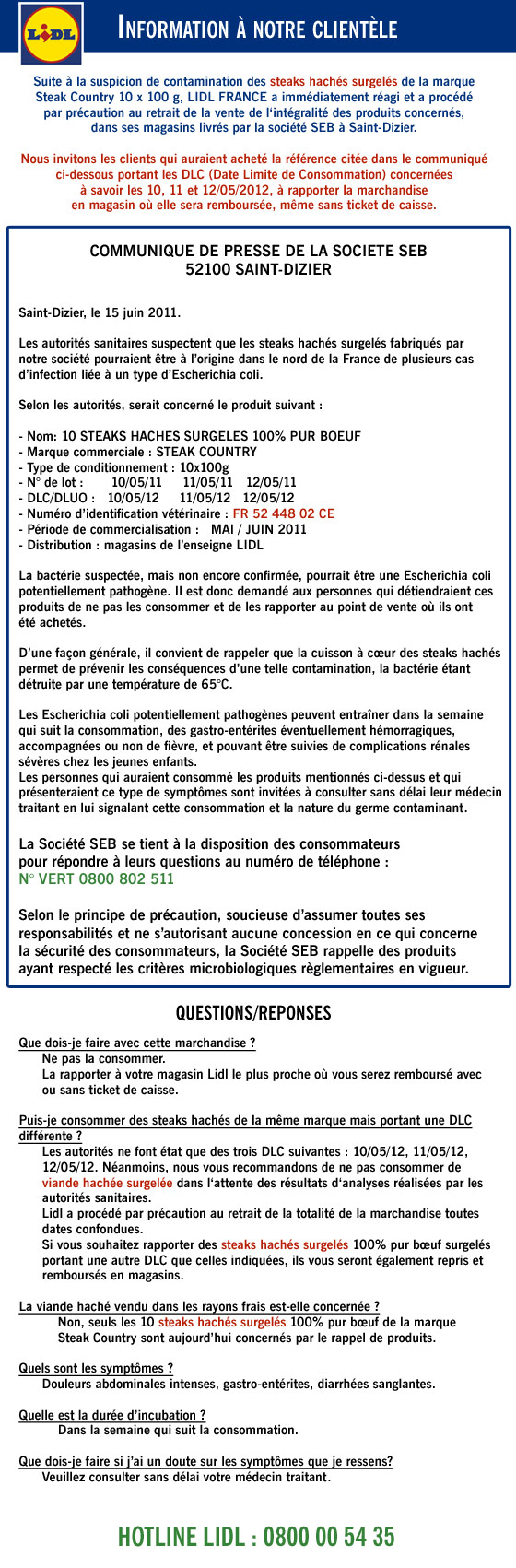 LIDL

INFORMATION À NOTRE CLIENTÈLE

Suite à la suspicion de contamination des steaks hachés surgelés de la marque Steak Country 10 x 100 g, LIDL FRANCE a immédiatement réagi et a procédé par précaution au retrait de la vente de l'intégralité des produits concernés, dans ses magasins livrés par la société SEB à Saint-Dizier.

Nous invitons les clients qui auraient acheté la référence citée dans le communiqué ci-dessous portant les DLC (Date Limite de Consommation) concernées à savoir les 10, 11 et 12/05/2012, à rapporter la marchandise en magasin où elle sera remboursée, même sans ticket de caisse.

COMMUNIQUE DE PRESSE DE LA SOCIETE SEB
52100 SAINT-DIZIER

Saint-Dizier, le 15 juin 2011.

Les autorités sanitaires suspectent que les steaks hachés surgelés fabriqués par notre société pourraient être à l'origine dans le nord de la France de plusieurs cas d'infection liée à un type d'Escherichia coli.

Selon les autorités, serait concerné le produit suivant :

- Nom: 10 STEAKS HACHES SURGELES 100% PUR BOEUF
- Marque commerciale : STEAK COUNTRY
- Type de conditionnement : 10x100g
- N° de lot : 10/05/11 11/05/11 12/05/11
- DLC/DLUO : 10/05/12 11/05/12 12/05/12
- Numéro d'identification vétérinaire : FR 52 448 02 CE
- Période de commercialisation : MAI / JUIN 2011
- Distribution : magasins de l'enseigne LIDL

La bactérie suspectée, mais non encore confirmée, pourrait être une Escherichia coli potentiellement pathogène. Il est donc demandé aux personnes qui détiendraient ces produits de ne pas les consommer et de les rapporter au point de vente où ils ont été achetés.

D'une façon générale, il convient de rappeler que la cuisson à cœur des steaks hachés permet de prévenir les conséquences d'une telle contamination, la bactérie étant détruite par une température de 65°C.

Les Escherichia coli potentiellement pathogènes peuvent entraîner dans la semaine qui suit la consommation, des gastro-entérites éventuellement hémorragiques, accompagnées ou non de fièvre, et pouvant être suivies de complications rénales sévères chez les jeunes enfants.
Les personnes qui auraient consommé les produits mentionnés ci-dessus et qui présenteraient ce type de symptômes sont invitées à consulter sans délai leur médecin traitant en lui signalant cette consommation et la nature du germe contaminant.

La Société SEB se tient à la disposition des consommateurs pour répondre à leurs questions au numéro de téléphone :
N° VERT 0800 802 511

Selon le principe de précaution, soucieuse d'assumer toutes ses responsabilités et ne s'autorisant aucune concession en ce qui concerne la sécurité des consommateurs, la Société SEB rappelle des produits ayant respecté les critères microbiologiques règlementaires en vigueur.

QUESTIONS/REPONSES

Que dois-je faire avec cette marchandise ?
Ne pas la consommer.
La rapporter à votre magasin Lidl le plus proche où vous serez remboursé avec ou sans ticket de caisse.

Puis-je consommer des steaks hachés de la même marque mais portant une DLC différente ?
Les autorités ne font état que des trois DLC suivantes : 10/05/12, 11/05/12, 12/05/12. Néanmoins, nous vous recommandons de ne pas consommer de viande hachée surgelée dans l'attente des résultats d'analyses réalisées par les autorités sanitaires.
Lidl a procédé par précaution au retrait de la totalité de la marchandise toutes dates confondues.
Si vous souhaitez rapporter des steaks hachés surgelés 100% pur bœuf surgelés portant une autre DLC que celles indiquées, ils vous seront également repris et remboursés en magasins.

La viande haché vendu dans les rayons frais est-elle concernée ?
Non, seuls les 10 steaks hachés surgelés 100% pur bœuf de la marque Steak Country sont aujourd'hui concernés par le rappel de produits.

Quels sont les symptômes ?
Douleurs abdominales intenses, gastro-entérites, diarrhées sanglantes.

Quelle est la durée d'incubation ?
Dans la semaine qui suit la consommation.

Que dois-je faire si j'ai un doute sur les symptômes que je ressens?
Veuillez consulter sans délai votre médecin traitant.

HOTLINE LIDL : 0800 00 54 35